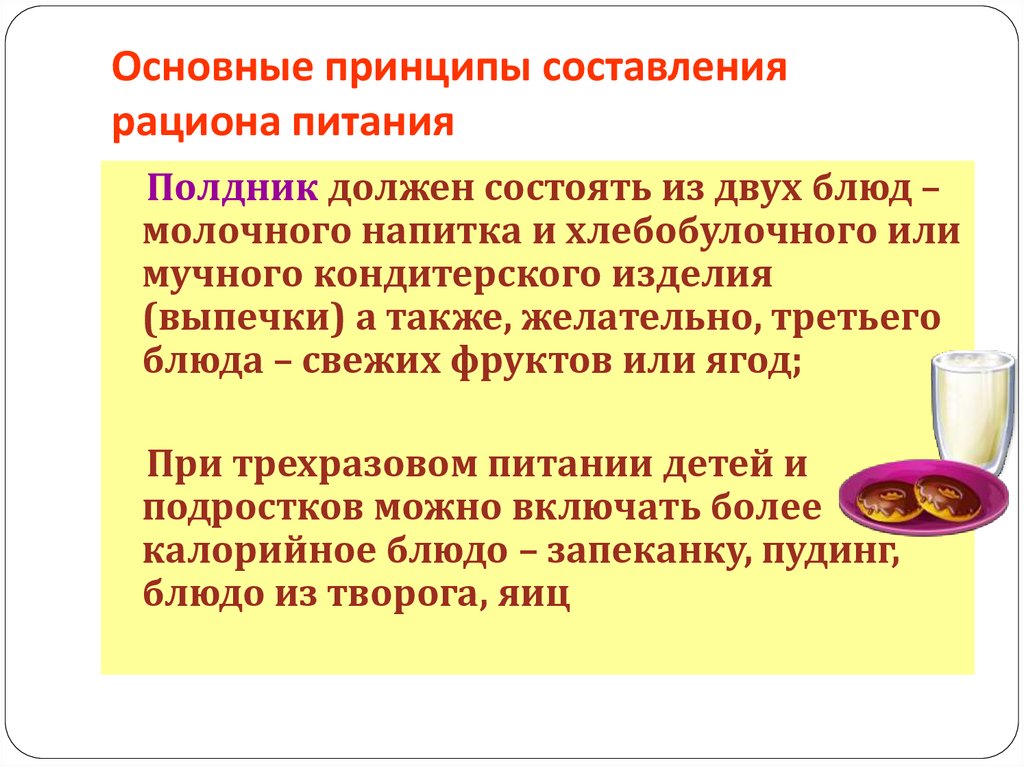 Основные принципы составления рациона питания

Полдник должен состоять из двух блюд – молочного напитка и хлебобулочного или мучного кондитерского изделия (выпечки) а также, желательно, третьего блюда – свежих фруктов или ягод;

При трехразовом питании детей и подростков можно включать более калорийное блюдо – запеканку, пудинг, блюдо из творога, яиц